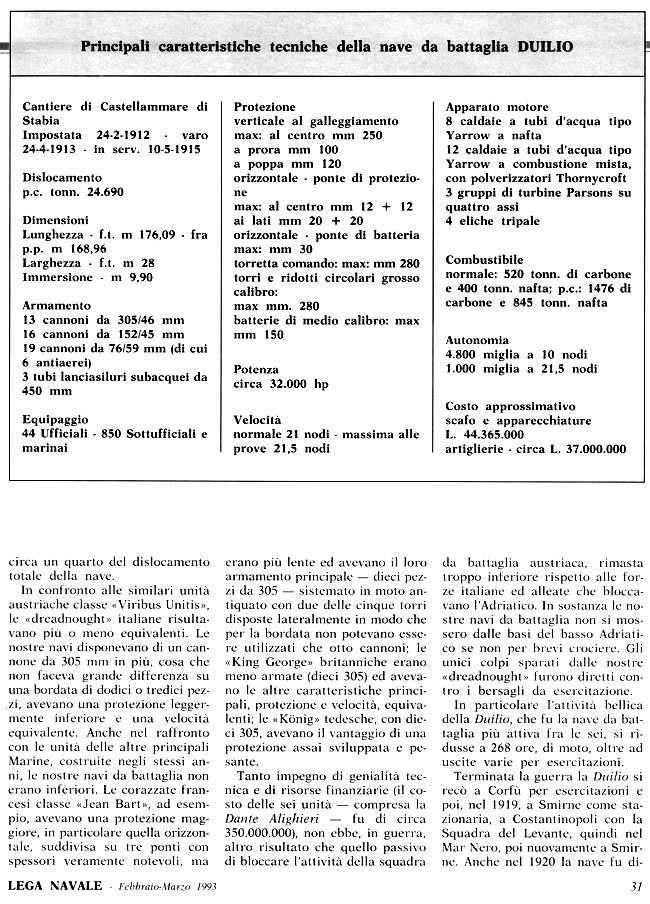 Principali caratteristiche tecniche della nave da battaglia DUILIO

Cantiere di Castellammare di Stabia
Impostata 24-2-1912 · varo 24-4-1913 · in serv. 10-5-1915

Dislocamento
p.c. tonn. 24.690

Dimensioni
Lunghezza - f.t. m 176,09 · fra p.p. m 168,96
Larghezza - f.t. m 28
Immersione - m 9,90

Armamento
13 cannoni da 305/46 mm
16 cannoni da 152/45 mm
19 cannoni da 76/59 mm (di cui 6 antiaerei)
3 tubi lanciasiluri subacquei da 450 mm

Equipaggio
44 Ufficiali · 850 Sottufficiali e marinai

Protezione
verticale al galleggiamento
max: al centro mm 250
a prora mm 100
a poppa mm 120
orizzontale · ponte di protezione
max: al centro mm 12 + 12
ai lati mm 20 + 20
orizzontale · ponte di batteria
max: mm 30
torretta comando: max: mm 280
torri e ridotti circolari grosso calibro:
max mm. 280
batterie di medio calibro: max mm 150

Potenza
circa 32.000 hp

Velocità
normale 21 nodi · massima alle prove 21,5 nodi

Apparato motore
8 caldaie a tubi d'acqua tipo Yarrow a nafta
12 caldaie a tubi d'acqua tipo Yarrow a combustione mista, con polverizzatori Thornycroft
3 gruppi di turbine Parsons su quattro assi
4 eliche tripale

Combustibile
normale: 520 tonn. di carbone e 400 tonn. nafta; p.c.: 1476 di carbone e 845 tonn. nafta

Autonomia
4.800 miglia a 10 nodi
1.000 miglia a 21,5 nodi

Costo approssimativo
scafo e apparecchiature
L. 44.365.000
artiglierie · circa L. 37.000.000

circa un quarto del dislocamento totale della nave.
In confronto alle similari unità austriache classe «Viribus Unitis», le «dreadnought» italiane risultavano più o meno equivalenti. Le nostre navi disponevano di un cannone da 305 mm in più, cosa che non faceva grande differenza su una bordata di dodici o tredici pezzi, avevano una protezione leggermente inferiore e una velocità equivalente. Anche nel raffronto con le unità delle altre principali Marine, costruite negli stessi anni, le nostre navi da battaglia non erano inferiori. Le corazzate francesi classe «Jean Bart», ad esempio, avevano una protezione maggiore, in particolare quella orizzontale, suddivisa su tre ponti con spessori veramente notevoli, ma erano più lente ed avevano il loro armamento principale — dieci pezzi da 305 — sistemato in moto antiquato con due delle cinque torri disposte lateralmente in modo che per la bordata non potevano essere utilizzati che otto cannoni; le «King George» britanniche erano meno armate (dieci 305) ed avevano le altre caratteristiche principali, protezione e velocità, equivalenti; le «König» tedesche, con dieci 305, avevano il vantaggio di una protezione assai sviluppata e pesante.
Tanto impegno di genialità tecnica e di risorse finanziarie (il costo delle sei unità — compresa la Dante Alighieri — fu di circa 350.000.000), non ebbe, in guerra, altro risultato che quello passivo di bloccare l'attività della squadra da battaglia austriaca, rimasta troppo inferiore rispetto alle forze italiane ed alleate che bloccavano l'Adriatico. In sostanza le nostre navi da battaglia non si mossero dalle basi del basso Adriatico se non per brevi crociere. Gli unici colpi sparati dalle nostre «dreadnought» furono diretti contro i bersagli da esercitazione.
In particolare l'attività bellica della Duilio, che fu la nave da battaglia più attiva fra le sei, si ridusse a 268 ore, di moto, oltre ad uscite varie per esercitazioni.
Terminata la guerra la Duilio si recò a Corfù per esercitazioni e poi, nel 1919, a Smirne come stazionaria, a Costantinopoli con la Squadra del Levante, quindi nel Mar Nero, poi nuovamente a Smirne. Anche nel 1920 la nave fu di-

LEGA NAVALE - Febbraio-Marzo 1993

31